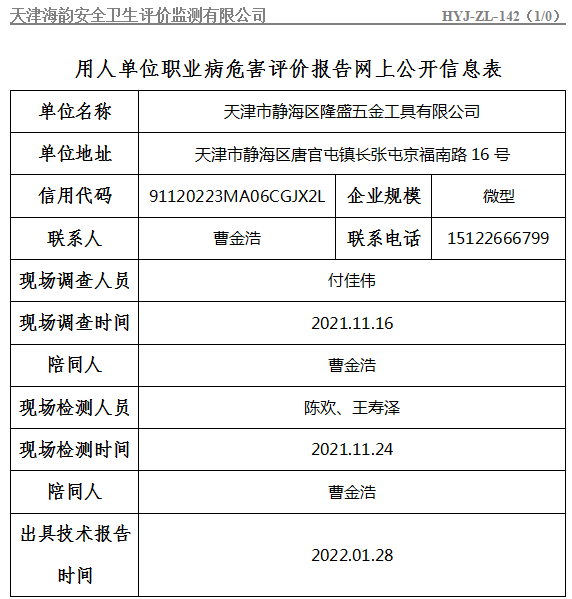 天津海韵安全卫生评价监测有限公司 HYJ-ZL-142（1/0）

用人单位职业病危害评价报告网上公开信息表

| 单位名称 | 天津市静海区隆盛五金工具有限公司 | | |
|---|---|---|---|
| 单位地址 | 天津市静海区唐官屯镇长张屯京福南路 16 号 | | |
| 信用代码 | 91120223MA06CGJX2L | 企业规模 | 微型 |
| 联系人 | 曹金浩 | 联系电话 | 15122666799 |
| 现场调查人员 | 付佳伟 | | |
| 现场调查时间 | 2021.11.16 | | |
| 陪同人 | 曹金浩 | | |
| 现场检测人员 | 陈欢、王寿泽 | | |
| 现场检测时间 | 2021.11.24 | | |
| 陪同人 | 曹金浩 | | |
| 出具技术报告时间 | 2022.01.28 | | |